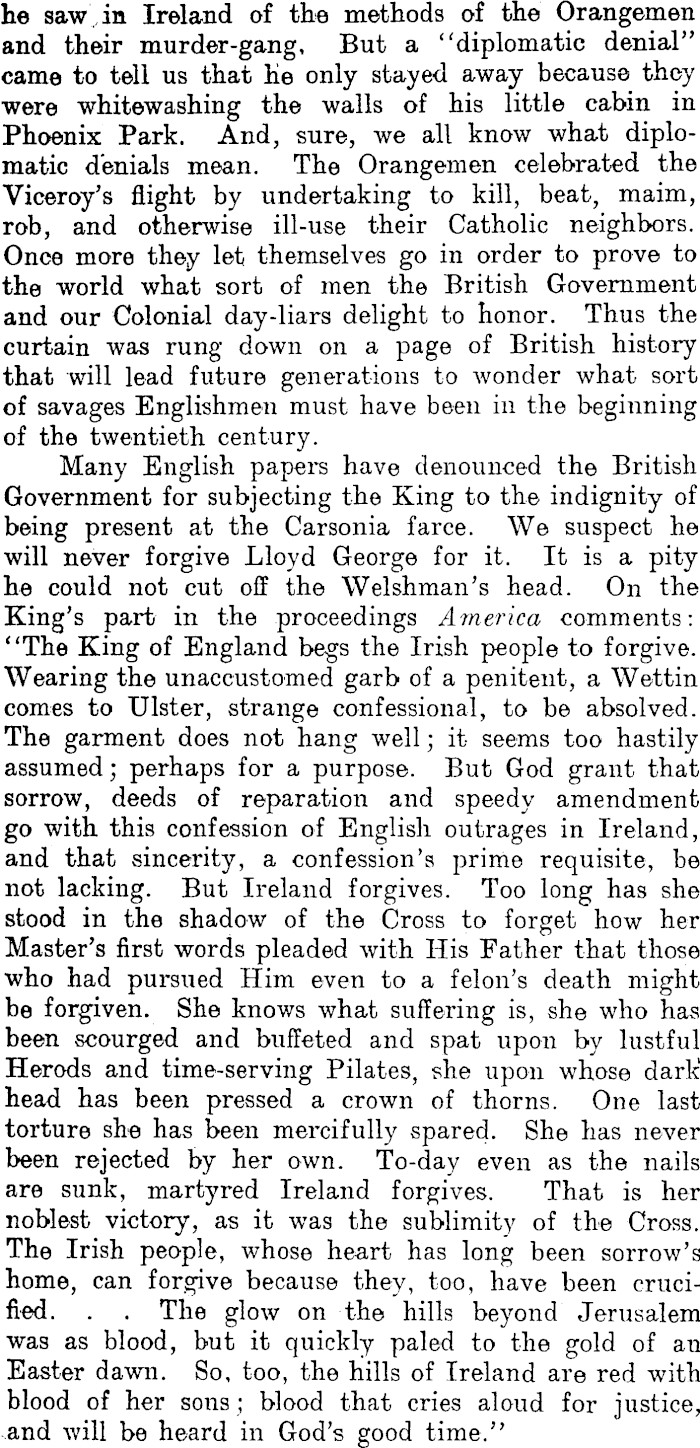 he saw in Ireland of the methods of the Orangemen and their murder-gang. But a "diplomatic denial" came to tell us that he only stayed away because they were whitewashing the walls of his little cabin in Phoenix Park. And, sure, we all know what diplomatic denials mean. The Orangemen celebrated the Viceroy's flight by undertaking to kill, beat, maim, rob, and otherwise ill-use their Catholic neighbors. Once more they let themselves go in order to prove to the world what sort of men the British Government and our Colonial day-liars delight to honor. Thus the curtain was rung down on a page of British history that will lead future generations to wonder what sort of savages Englishmen must have been in the beginning of the twentieth century.

Many English papers have denounced the British Government for subjecting the King to the indignity of being present at the Carsonia farce. We suspect he will never forgive Lloyd George for it. It is a pity he could not cut off the Welshman's head. On the King's part in the proceedings America comments: "The King of England begs the Irish people to forgive. Wearing the unaccustomed garb of a penitent, a Wettin comes to Ulster, strange confessional, to be absolved. The garment does not hang well; it seems too hastily assumed; perhaps for a purpose. But God grant that sorrow, deeds of reparation and speedy amendment go with this confession of English outrages in Ireland, and that sincerity, a confession's prime requisite, be not lacking. But Ireland forgives. Too long has she stood in the shadow of the Cross to forget how her Master's first words pleaded with His Father that those who had pursued Him even to a felon's death might be forgiven. She knows what suffering is, she who has been scourged and buffeted and spat upon by lustful Herods and time-serving Pilates, she upon whose dark head has been pressed a crown of thorns. One last torture she has been mercifully spared. She has never been rejected by her own. To-day even as the nails are sunk, martyred Ireland forgives. That is her noblest victory, as it was the sublimity of the Cross. The Irish people, whose heart has long been sorrow's home, can forgive because they, too, have been crucified. . . The glow on the hills beyond Jerusalem was as blood, but it quickly paled to the gold of an Easter dawn. So, too, the hills of Ireland are red with blood of her sons; blood that cries aloud for justice, and will be heard in God's good time."